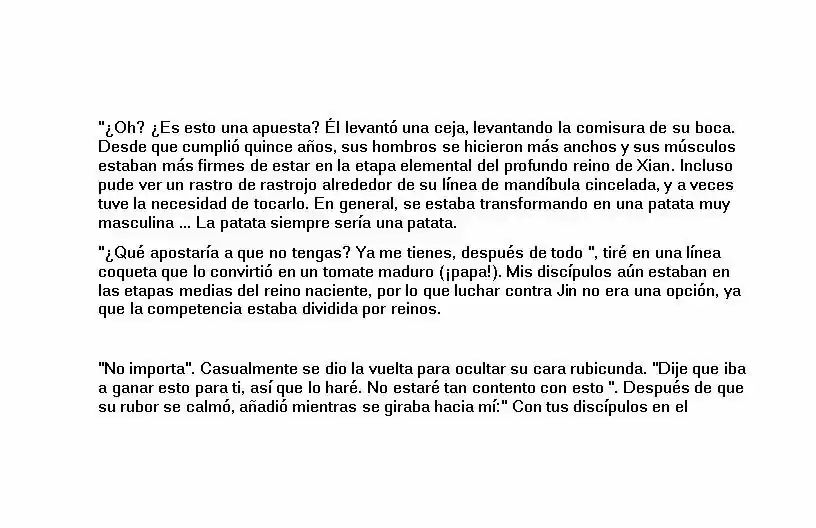 "¿Oh? ¿Es esto una apuesta? Él levantó una ceja, levantando la comisura de su boca. Desde que cumplió quince años, sus hombros se hicieron más anchos y sus músculos estaban más firmes de estar en la etapa elemental del profundo reino de Xian. Incluso pude ver un rastro de rastrojo alrededor de su línea de mandíbula cincelada, y a veces tuve la necesidad de tocarlo. En general, se estaba transformando en una patata muy masculina ... La patata siempre sería una patata.

"¿Qué apostaría a que no tengas? Ya me tienes, después de todo ", tiré en una línea coqueta que lo convirtió en un tomate maduro (¡papa!). Mis discípulos aún estaban en las etapas medias del reino naciente, por lo que luchar contra Jin no era una opción, ya que la competencia estaba dividida por reinos.

"No importa". Casualmente se dio la vuelta para ocultar su cara rubicunda. "Dije que iba a ganar esto para ti, así que lo haré. No estaré tan contento con esto ". Después de que su rubor se calmó, añadió mientras se giraba hacia mí:" Con tus discípulos en el